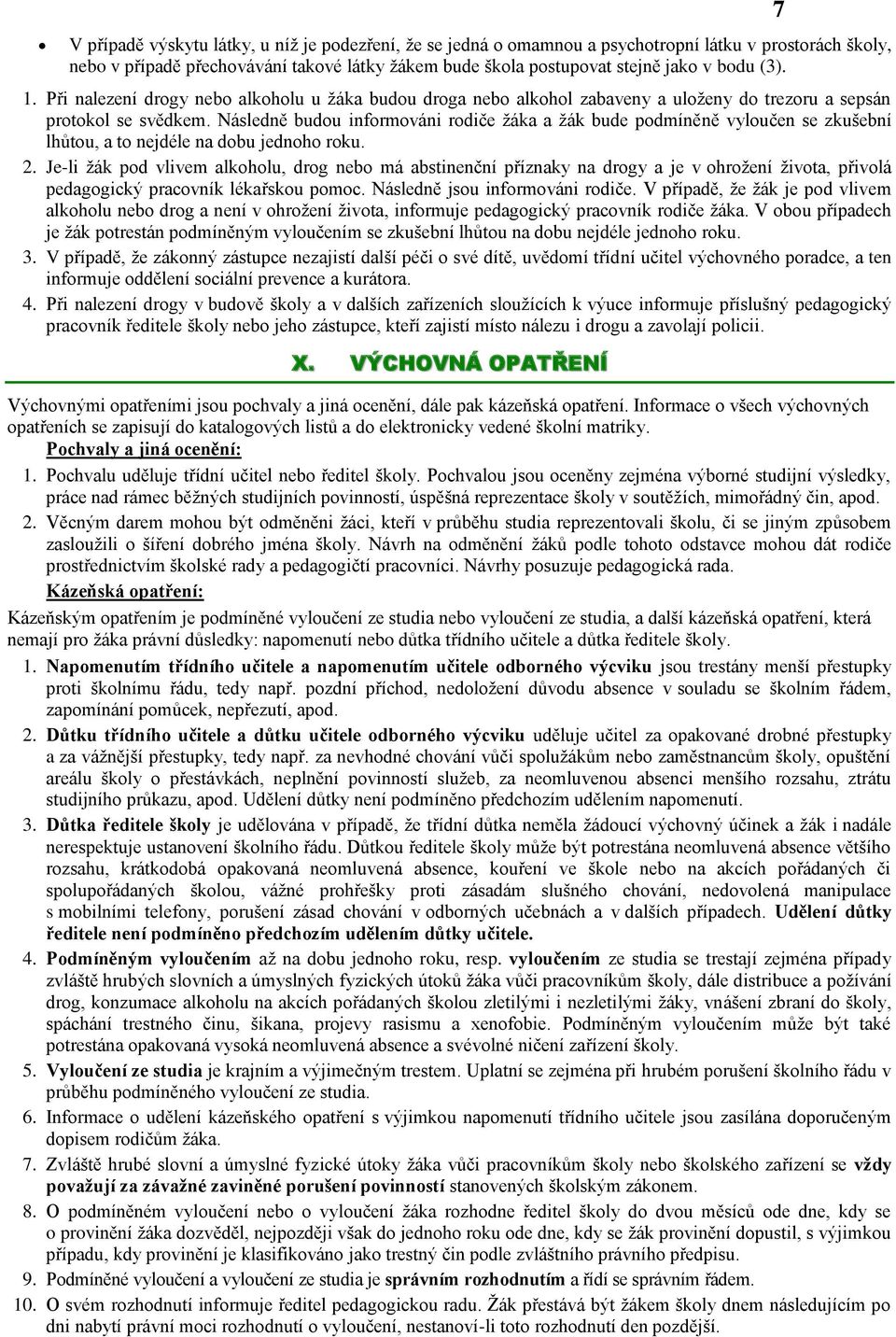 7

• V případě výskytu látky, u níž je podezření, že se jedná o omamnou a psychotropní látku v prostorách školy, nebo v případě přechovávání takové látky žákem bude škola postupovat stejně jako v bodu (3).

1. Při nalezení drogy nebo alkoholu u žáka budou droga nebo alkohol zabaveny a uloženy do trezoru a sepsán protokol se svědkem. Následně budou informováni rodiče žáka a žák bude podmíněně vyloučen se zkušební lhůtou, a to nejdéle na dobu jednoho roku.
2. Je-li žák pod vlivem alkoholu, drog nebo má abstinenční příznaky na drogy a je v ohrožení života, přivolá pedagogický pracovník lékařskou pomoc. Následně jsou informováni rodiče. V případě, že žák je pod vlivem alkoholu nebo drog a není v ohrožení života, informuje pedagogický pracovník rodiče žáka. V obou případech je žák potrestán podmíněným vyloučením se zkušební lhůtou na dobu nejdéle jednoho roku.
3. V případě, že zákonný zástupce nezajistí další péči o své dítě, uvědomí třídní učitel výchovného poradce, a ten informuje oddělení sociální prevence a kurátora.
4. Při nalezení drogy v budově školy a v dalších zařízeních sloužících k výuce informuje příslušný pedagogický pracovník ředitele školy nebo jeho zástupce, kteří zajistí místo nálezu i drogu a zavolají policii.

X. VÝCHOVNÁ OPATŘENÍ

Výchovnými opatřeními jsou pochvaly a jiná ocenění, dále pak kázeňská opatření. Informace o všech výchovných opatřeních se zapisují do katalogových listů a do elektronicky vedené školní matriky.

Pochvaly a jiná ocenění:

1. Pochvalu uděluje třídní učitel nebo ředitel školy. Pochvalou jsou oceněny zejména výborné studijní výsledky, práce nad rámec běžných studijních povinností, úspěšná reprezentace školy v soutěžích, mimořádný čin, apod.
2. Věcným darem mohou být odměněni žáci, kteří v průběhu studia reprezentovali školu, či se jiným způsobem zasloužili o šíření dobrého jména školy. Návrh na odměnění žáků podle tohoto odstavce mohou dát rodiče prostřednictvím školské rady a pedagogičtí pracovníci. Návrhy posuzuje pedagogická rada.

Kázeňská opatření:

Kázeňským opatřením je podmíněné vyloučení ze studia nebo vyloučení ze studia, a další kázeňská opatření, která nemají pro žáka právní důsledky: napomenutí nebo důtka třídního učitele a důtka ředitele školy.

1. Napomenutím třídního učitele a napomenutím učitele odborného výcviku jsou trestány menší přestupky proti školnímu řádu, tedy např. pozdní příchod, nedoložení důvodu absence v souladu se školním řádem, zapomínání pomůcek, nepřezutí, apod.
2. Důtku třídního učitele a důtku učitele odborného výcviku uděluje učitel za opakované drobné přestupky a za vážnější přestupky, tedy např. za nevhodné chování vůči spolužákům nebo zaměstnancům školy, opuštění areálu školy o přestávkách, neplnění povinností služeb, za neomluvenou absenci menšího rozsahu, ztrátu studijního průkazu, apod. Udělení důtky není podmíněno předchozím udělením napomenutí.
3. Důtka ředitele školy je udělována v případě, že třídní důtka neměla žádoucí výchovný účinek a žák i nadále nerespektuje ustanovení školního řádu. Důtkou ředitele školy může být potrestána neomluvená absence většího rozsahu, krátkodobá opakovaná neomluvená absence, kouření ve škole nebo na akcích pořádaných či spolupořádaných školou, vážné prohřešky proti zásadám slušného chování, nedovolená manipulace s mobilními telefony, porušení zásad chování v odborných učebnách a v dalších případech. Udělení důtky ředitele není podmíněno předchozím udělením důtky učitele.
4. Podmíněným vyloučením až na dobu jednoho roku, resp. vyloučením ze studia se trestají zejména případy zvláště hrubých slovních a úmyslných fyzických útoků žáka vůči pracovníkům školy, dále distribuce a požívání drog, konzumace alkoholu na akcích pořádaných školou zletilými i nezletilými žáky, vnášení zbraní do školy, spáchání trestného činu, šikana, projevy rasismu a xenofobie. Podmíněným vyloučením může být také potrestána opakovaná vysoká neomluvená absence a svévolné ničení zařízení školy.
5. Vyloučení ze studia je krajním a výjimečným trestem. Uplatní se zejména při hrubém porušení školního řádu v průběhu podmíněného vyloučení ze studia.
6. Informace o udělení kázeňského opatření s výjimkou napomenutí třídního učitele jsou zasílána doporučeným dopisem rodičům žáka.
7. Zvláště hrubé slovní a úmyslné fyzické útoky žáka vůči pracovníkům školy nebo školského zařízení se vždy považují za závažné zaviněné porušení povinností stanovených školským zákonem.
8. O podmíněném vyloučení nebo o vyloučení žáka rozhodne ředitel školy do dvou měsíců ode dne, kdy se o provinění žáka dozvěděl, nejpozději však do jednoho roku ode dne, kdy se žák provinění dopustil, s výjimkou případu, kdy provinění je klasifikováno jako trestný čin podle zvláštního právního předpisu.
9. Podmíněné vyloučení a vyloučení ze studia je správním rozhodnutím a řídí se správním řádem.
10. O svém rozhodnutí informuje ředitel pedagogickou radu. Žák přestává být žákem školy dnem následujícím po dni nabytí právní moci rozhodnutí o vyloučení, nestanoví-li toto rozhodnutí den pozdější.